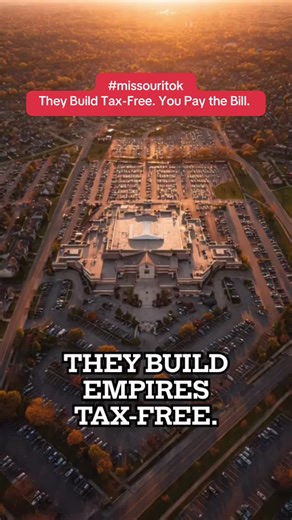 #missouritok
They Build Tax-Free. You Pay the Bill.

THEY BUILD EMPIRES TAX-FREE.